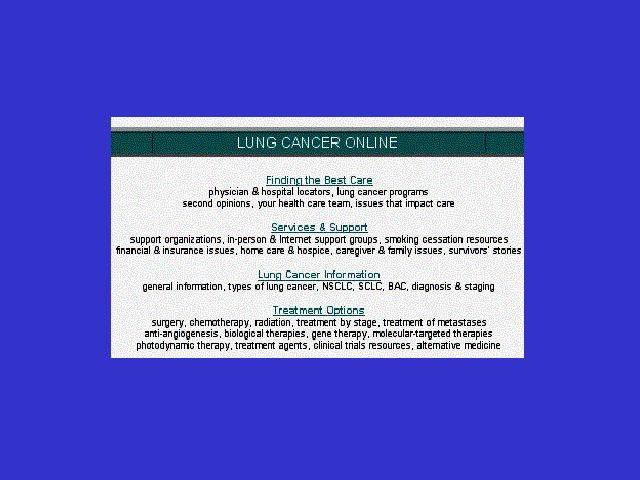 LUNG CANCER ONLINE

Finding the Best Care
physician & hospital locators, lung cancer programs
second opinions, your health care team, issues that impact care

Services & Support
support organizations, in-person & Internet support groups, smoking cessation resources
financial & insurance issues, home care & hospice, caregiver & family issues, survivors' stories

Lung Cancer Information
general information, types of lung cancer, NSCLC, SCLC, BAC, diagnosis & staging

Treatment Options
surgery, chemotherapy, radiation, treatment by stage, treatment of metastases
anti-angiogenesis, biological therapies, gene therapy, molecular-targeted therapies
photodynamic therapy, treatment agents, clinical trials resources, alternative medicine